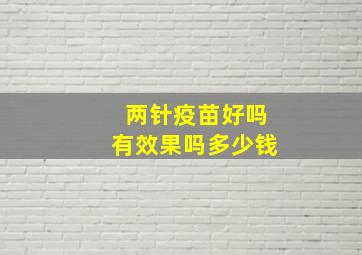 两针疫苗好吗
有效果吗多少钱